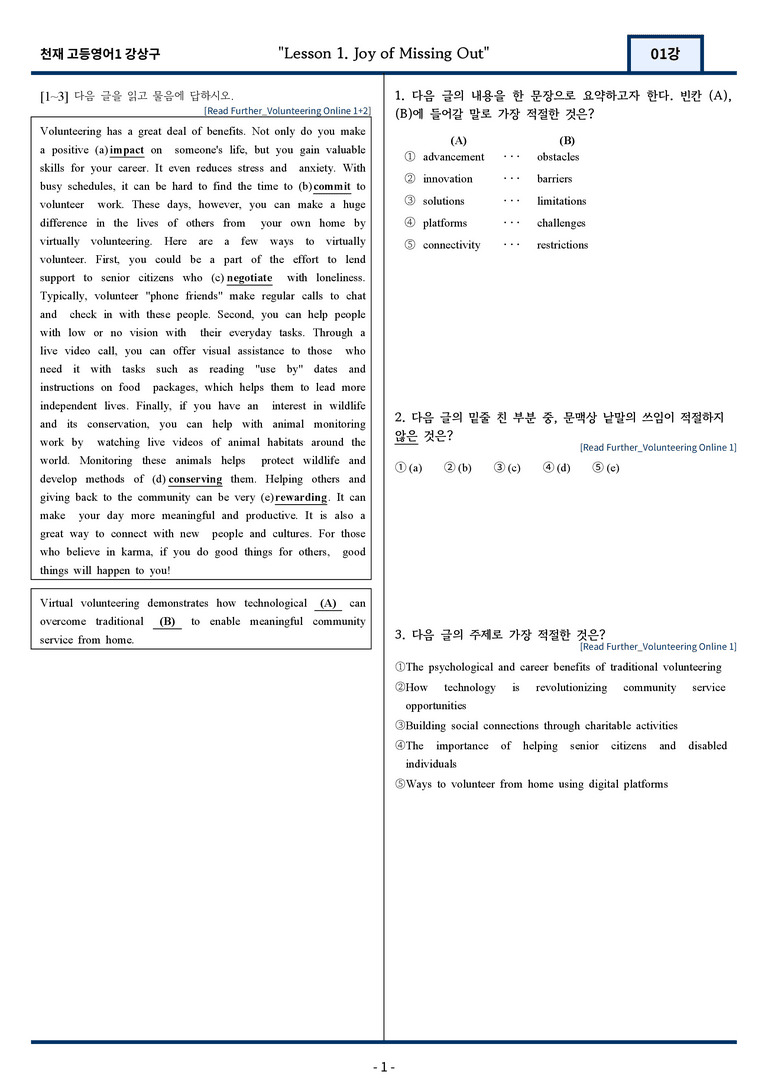 천재 고등영어1 강상구 "Lesson 1. Joy of Missing Out" 01강

[1~3] 다음 글을 읽고 물음에 답하시오.
[Read Further_Volunteering Online 1+2]

Volunteering has a great deal of benefits. Not only do you make a positive (a) impact on someone's life, but you gain valuable skills for your career. It even reduces stress and anxiety. With busy schedules, it can be hard to find the time to (b) commit to volunteer work. These days, however, you can make a huge difference in the lives of others from your own home by virtually volunteering. Here are a few ways to virtually volunteer. First, you could be a part of the effort to lend support to senior citizens who (c) negotiate with loneliness. Typically, volunteer "phone friends" make regular calls to chat and check in with these people. Second, you can help people with low or no vision with their everyday tasks. Through a live video call, you can offer visual assistance to those who need it with tasks such as reading "use by" dates and instructions on food packages, which helps them to lead more independent lives. Finally, if you have an interest in wildlife and its conservation, you can help with animal monitoring work by watching live videos of animal habitats around the world. Monitoring these animals helps protect wildlife and develop methods of (d) conserving them. Helping others and giving back to the community can be very (e) rewarding. It can make your day more meaningful and productive. It is also a great way to connect with new people and cultures. For those who believe in karma, if you do good things for others, good things will happen to you!

Virtual volunteering demonstrates how technological (A) can overcome traditional (B) to enable meaningful community service from home.

1. 다음 글의 내용을 한 문장으로 요약하고자 한다. 빈칸 (A), (B)에 들어갈 말로 가장 적절한 것은?

(A) (B)
① advancement ··· obstacles
② innovation ··· barriers
③ solutions ··· limitations
④ platforms ··· challenges
⑤ connectivity ··· restrictions

2. 다음 글의 밑줄 친 부분 중, 문맥상 낱말의 쓰임이 적절하지 않은 것은?
[Read Further_Volunteering Online 1]

① (a) ② (b) ③ (c) ④ (d) ⑤ (e)

3. 다음 글의 주제로 가장 적절한 것은?
[Read Further_Volunteering Online 1]

①The psychological and career benefits of traditional volunteering
②How technology is revolutionizing community service opportunities
③Building social connections through charitable activities
④The importance of helping senior citizens and disabled individuals
⑤Ways to volunteer from home using digital platforms

- 1 -